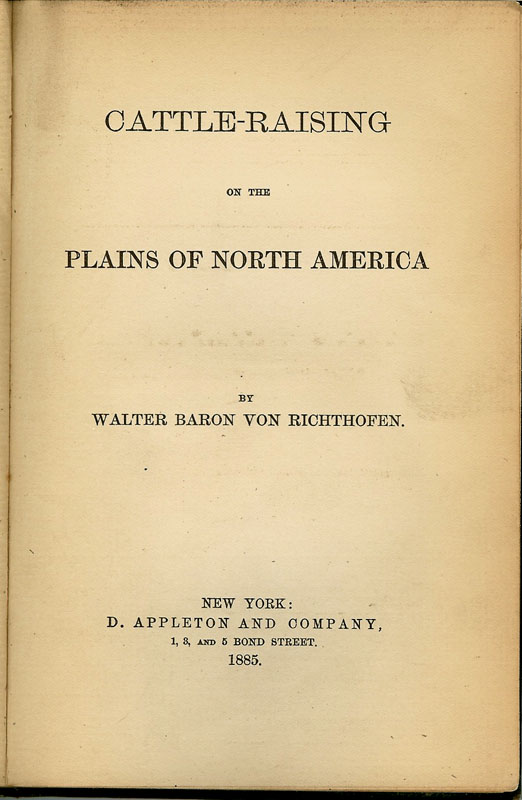 CATTLE-RAISING

ON THE

PLAINS OF NORTH AMERICA

BY

WALTER BARON VON RICHTHOFEN.

NEW YORK:
D. APPLETON AND COMPANY,
1, 3, AND 5 BOND STREET.
1885.